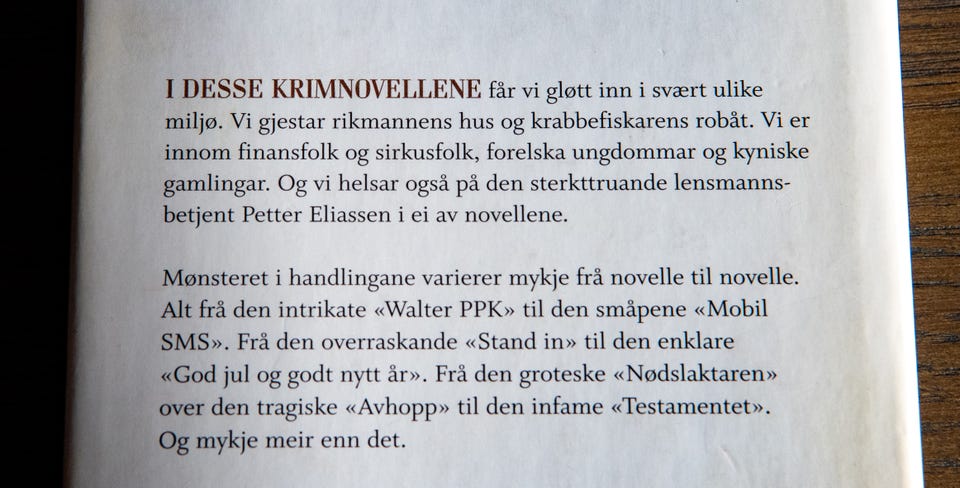 I DESSE KRIMNOVELLENE får vi gløtt inn i svært ulike miljø. Vi gjestar rikmannens hus og krabbefiskarens robåt. Vi er innom finansfolk og sirkusfolk, forelska ungdommar og kyniske gamlingar. Og vi helsar også på den sterkttruande lensmannsbetjent Petter Eliassen i ei av novellene.

Mønsteret i handlingane varierer mykje frå novelle til novelle. Alt frå den intrikate «Walter PPK» til den småpene «Mobil SMS». Frå den overraskande «Stand in» til den enklare «God jul og godt nytt år». Frå den groteske «Nødslaktaren» over den tragiske «Avhopp» til den infame «Testamentet». Og mykje meir enn det.